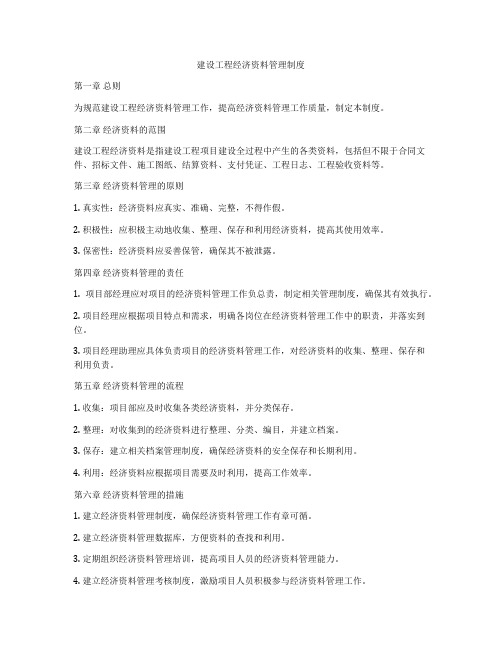 建设工程经济资料管理制度

第一章 总则

为规范建设工程经济资料管理工作，提高经济资料管理工作质量，制定本制度。

第二章 经济资料的范围

建设工程经济资料是指建设工程项目建设全过程中产生的各类资料，包括但不限于合同文件、招标文件、施工图纸、结算资料、支付凭证、工程日志、工程验收资料等。

第三章 经济资料管理的原则

1. 真实性：经济资料应真实、准确、完整，不得作假。

2. 积极性：应积极主动地收集、整理、保存和利用经济资料，提高其使用效率。

3. 保密性：经济资料应妥善保管，确保其不被泄露。

第四章 经济资料管理的责任

1. 项目部经理应对项目的经济资料管理工作负总责，制定相关管理制度，确保其有效执行。

2. 项目经理应根据项目特点和需求，明确各岗位在经济资料管理工作中的职责，并落实到位。

3. 项目经理助理应具体负责项目的经济资料管理工作，对经济资料的收集、整理、保存和利用负责。

第五章 经济资料管理的流程

1. 收集：项目部应及时收集各类经济资料，并分类保存。

2. 整理：对收集到的经济资料进行整理、分类、编目，并建立档案。

3. 保存：建立相关档案管理制度，确保经济资料的安全保存和长期利用。

4. 利用：经济资料应根据项目需要及时利用，提高工作效率。

第六章 经济资料管理的措施

1. 建立经济资料管理制度，确保经济资料管理工作有章可循。

2. 建立经济资料管理数据库，方便资料的查找和利用。

3. 定期组织经济资料管理培训，提高项目人员的经济资料管理能力。

4. 建立经济资料管理考核制度，激励项目人员积极参与经济资料管理工作。